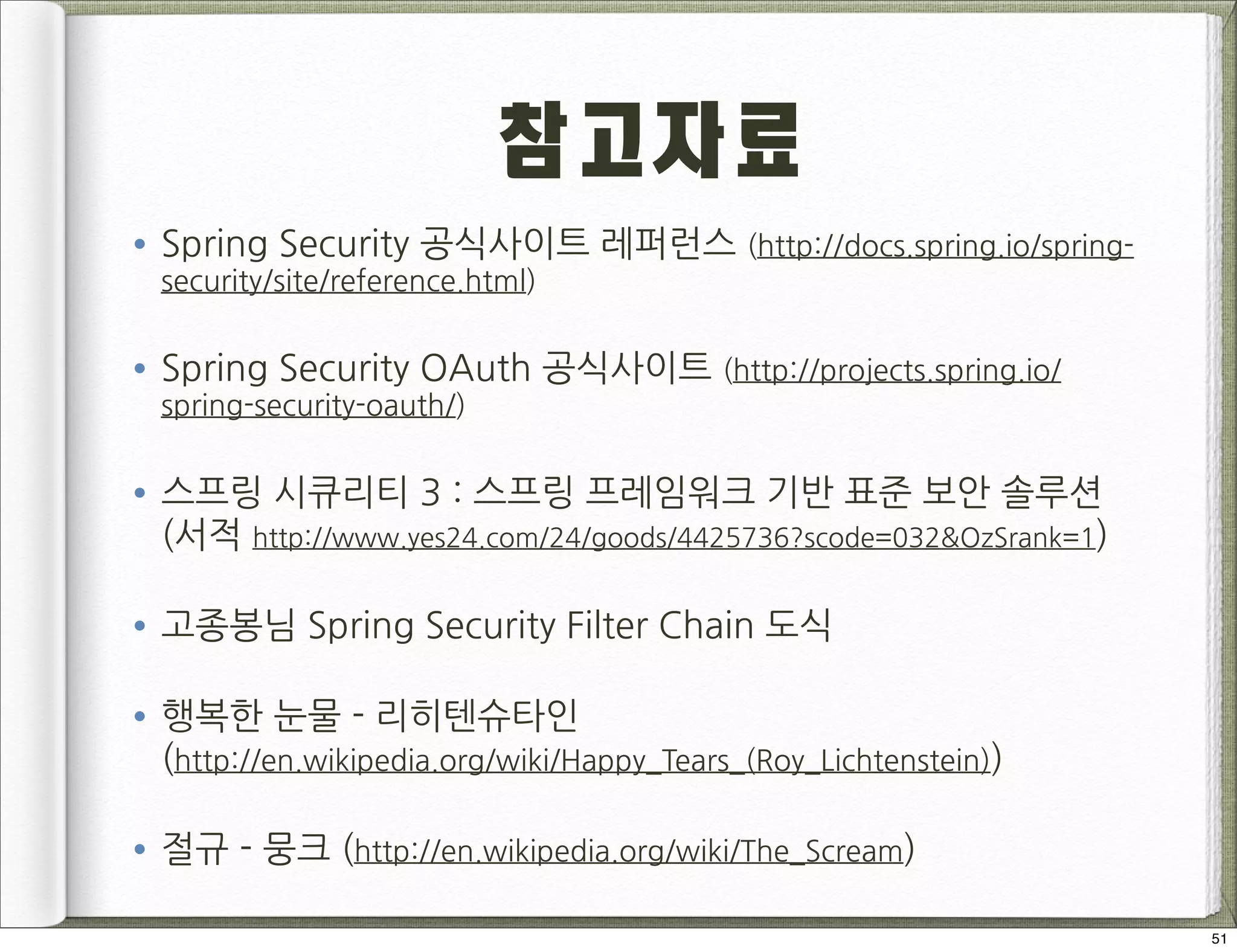 참고자료

• Spring Security 공식사이트 레퍼런스 (http://docs.spring.io/spring-security/site/reference.html)

• Spring Security OAuth 공식사이트 (http://projects.spring.io/spring-security-oauth/)

• 스프링 시큐리티 3 : 스프링 프레임워크 기반 표준 보안 솔루션 (서적 http://www.yes24.com/24/goods/4425736?scode=032&OzSrank=1)

• 고종봉님 Spring Security Filter Chain 도식

• 행복한 눈물 - 리히텐슈타인 (http://en.wikipedia.org/wiki/Happy_Tears_(Roy_Lichtenstein))

• 절규 - 뭉크 (http://en.wikipedia.org/wiki/The_Scream)

51